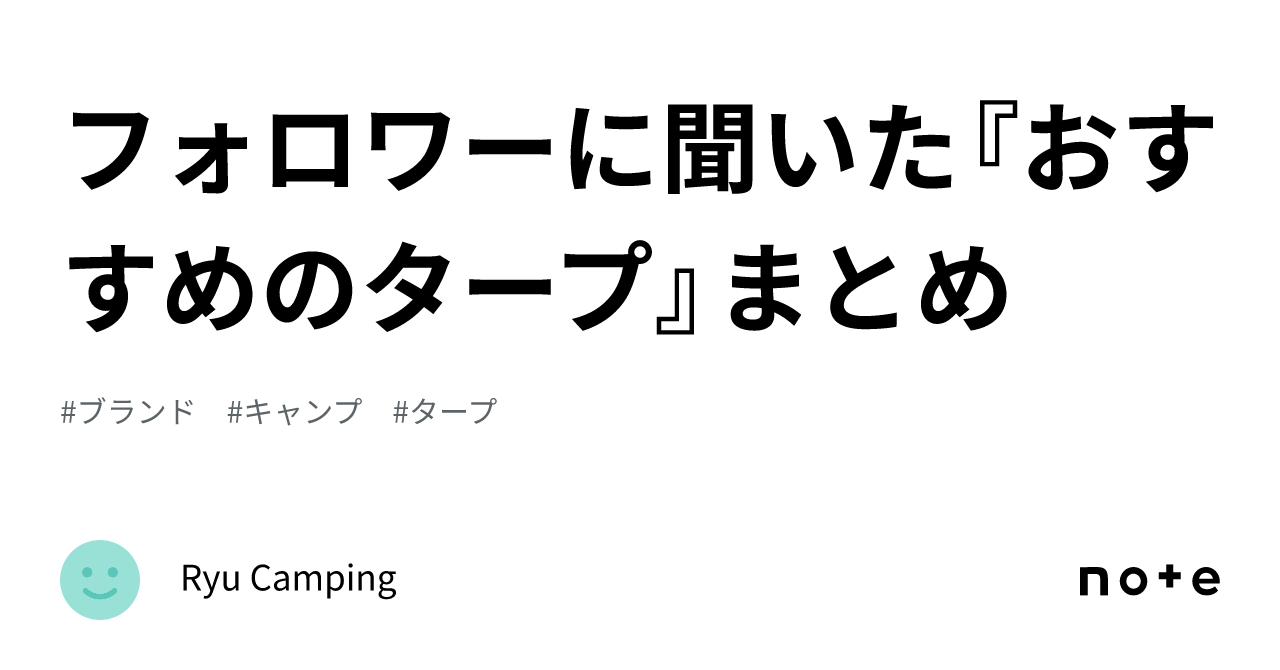 フォロワーに聞いた『おすすめのタープ』まとめ

#ブランド #キャンプ #タープ

Ryu Camping

note